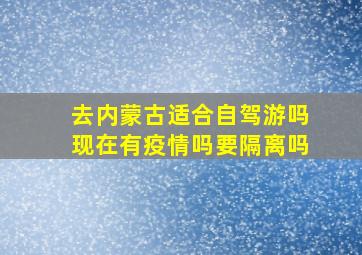 去内蒙古适合自驾游吗
现在有疫情吗要隔离吗